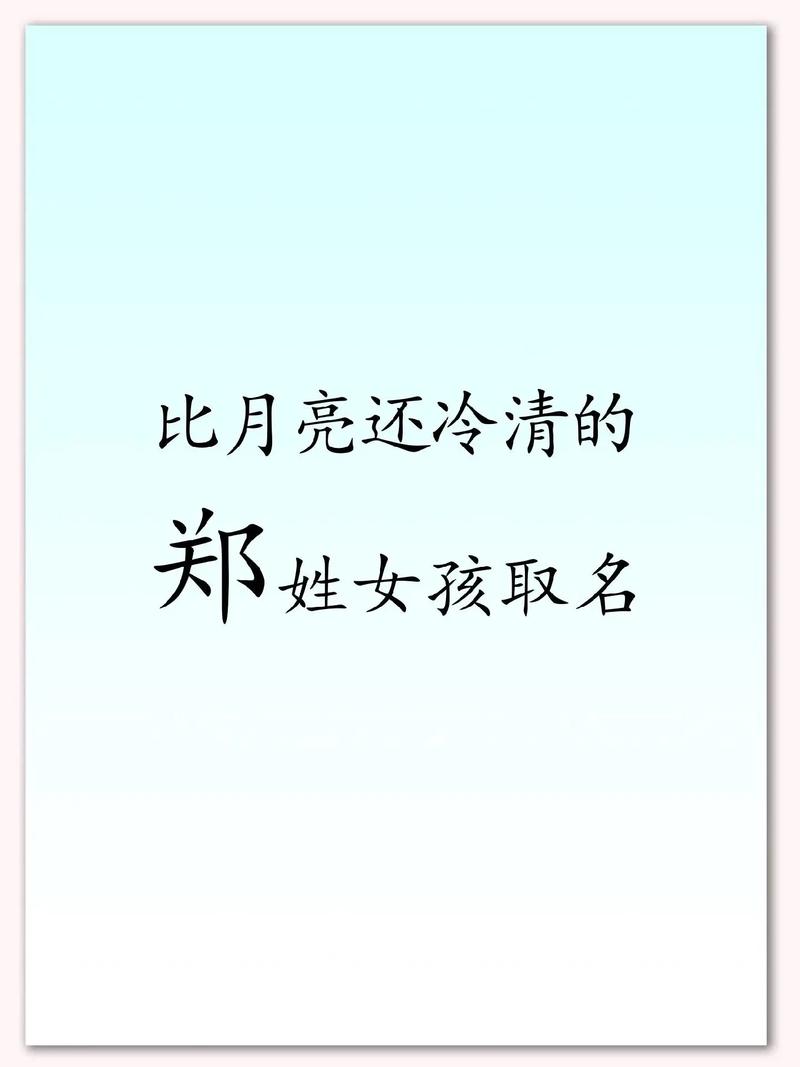 比月亮还冷清的

郑姓女孩取名